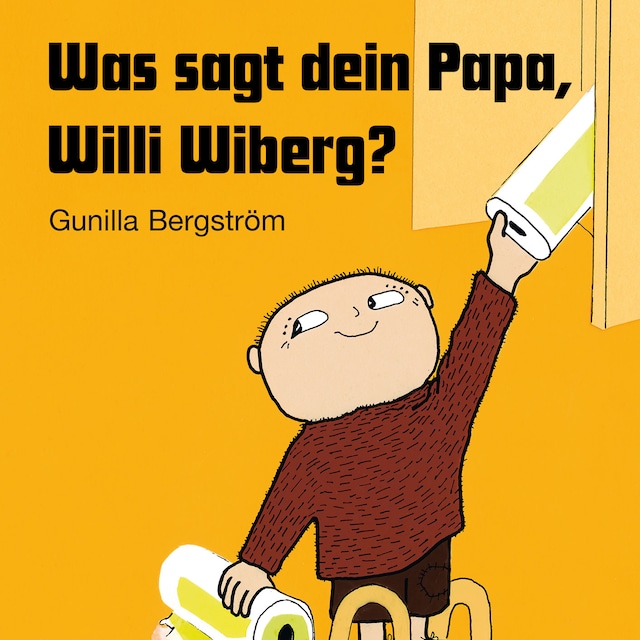 Was sagt dein Papa, Willi Wiberg?

Gunilla Bergström